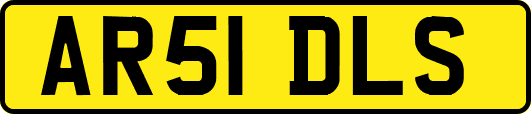 AR51 DLS